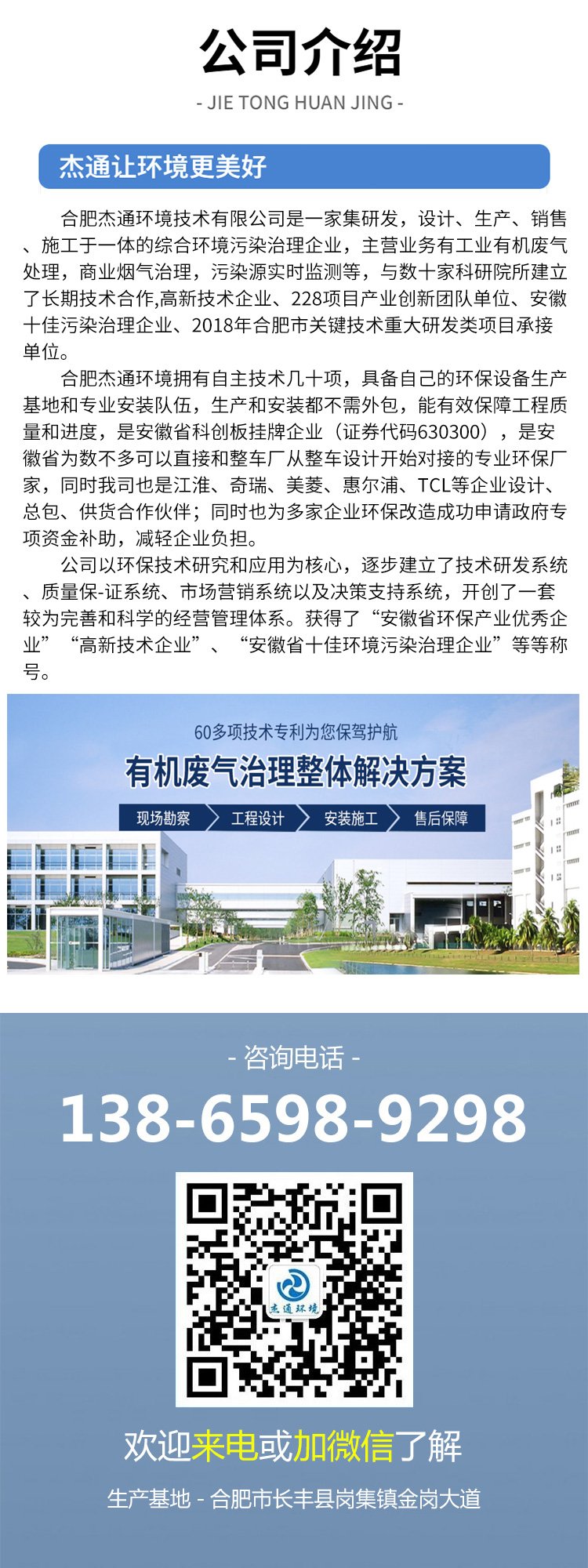 公司介绍

- JIE TONG HUAN JING -

杰通让环境更美好

合肥杰通环境技术有限公司是一家集研发，设计、生产、销售、施工于一体的综合环境污染治理企业，主营业务有工业有机废气处理，商业烟气治理，污染源实时监测等，与数十家科研院所建立了长期技术合作,高新技术企业、228项目产业创新团队单位、安徽十佳污染治理企业、2018年合肥市关键技术重大研发类项目承接单位。

合肥杰通环境拥有自主技术几十项，具备自己的环保设备生产基地和专业安装队伍，生产和安装都不需外包，能有效保障工程质量和进度，是安徽省科创板挂牌企业（证券代码630300），是安徽省为数不多可以直接和整车厂从整车设计开始对接的专业环保厂家，同时我司也是江淮、奇瑞、美菱、惠尔浦、TCL等企业设计、总包、供货合作伙伴；同时也为多家企业环保改造成功申请政府专项资金补助，减轻企业负担。

公司以环保技术研究和应用为核心，逐步建立了技术研发系统、质量保-证系统、市场营销系统以及决策支持系统，开创了一套较为完善和科学的经营管理体系。获得了“安徽省环保产业优秀企业”“高新技术企业”、“安徽省十佳环境污染治理企业”等等称号。

60多项技术专利为您保驾护航

有机废气治理整体解决方案

现场勘察 工程设计 安装施工 售后保障

- 咨询电话 -

138-6598-9298

杰通环境

欢迎来电或加微信了解

生产基地 - 合肥市长丰县岗集镇金岗大道